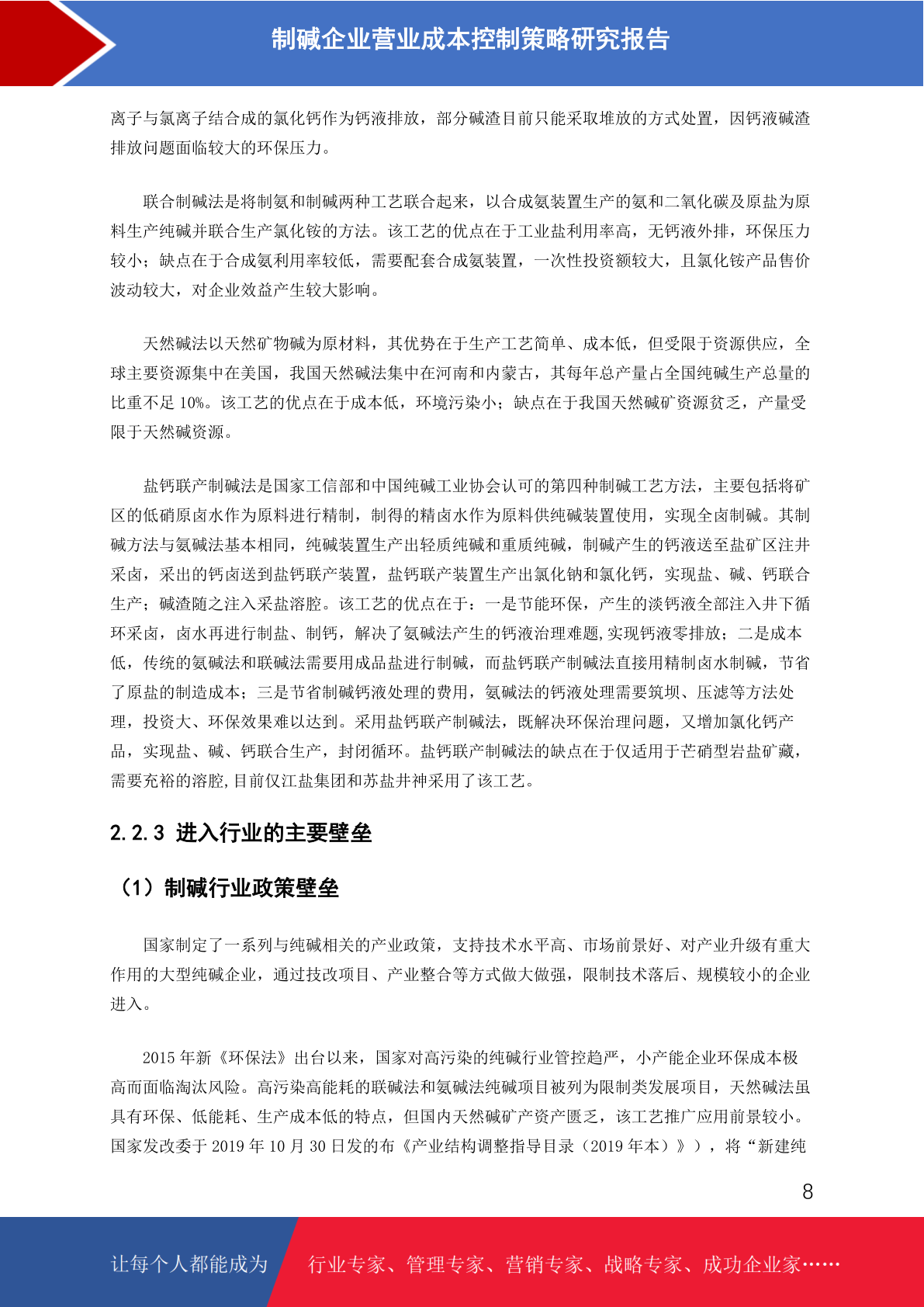 制碱企业营业成本控制策略研究报告

离子与氯离子结合成的氯化钙作为钙液排放，部分碱渣目前只能采取堆放的方式处置，因钙液碱渣排放问题面临较大的环保压力。

联合制碱法是将制氨和制碱两种工艺联合起来，以合成氨装置生产的氨和二氧化碳及原盐为原料生产纯碱并联合生产氯化铵的方法。该工艺的优点在于工业盐利用率高，无钙液外排，环保压力较小；缺点在于合成氨利用率较低，需要配套合成氨装置，一次性投资额较大，且氯化铵产品售价波动较大，对企业效益产生较大影响。

天然碱法以天然矿物碱为原材料，其优势在于生产工艺简单、成本低，但受限于资源供应，全球主要资源集中在美国，我国天然碱法集中在河南和内蒙古，其每年总产量占全国纯碱生产总量的比重不足 10%。该工艺的优点在于成本低，环境污染小；缺点在于我国天然碱矿资源贫乏，产量受限于天然碱资源。

盐钙联产制碱法是国家工信部和中国纯碱工业协会认可的第四种制碱工艺方法，主要包括将矿区的低硝原卤水作为原料进行精制，制得的精卤水作为原料供纯碱装置使用，实现全卤制碱。其制碱方法与氨碱法基本相同，纯碱装置生产出轻质纯碱和重质纯碱，制碱产生的钙液送至盐矿区注井采卤，采出的钙卤送到盐钙联产装置，盐钙联产装置生产出氯化钠和氯化钙，实现盐、碱、钙联合生产；碱渣随之注入采盐溶腔。该工艺的优点在于：一是节能环保，产生的淡钙液全部注入井下循环采卤，卤水再进行制盐、制钙，解决了氨碱法产生的钙液治理难题,实现钙液零排放；二是成本低，传统的氨碱法和联碱法需要用成品盐进行制碱，而盐钙联产制碱法直接用精制卤水制碱，节省了原盐的制造成本；三是节省制碱钙液处理的费用，氨碱法的钙液处理需要筑坝、压滤等方法处理，投资大、环保效果难以达到。采用盐钙联产制碱法，既解决环保治理问题，又增加氯化钙产品，实现盐、碱、钙联合生产，封闭循环。盐钙联产制碱法的缺点在于仅适用于芒硝型岩盐矿藏，需要充裕的溶腔,目前仅江盐集团和苏盐井神采用了该工艺。

2.2.3 进入行业的主要壁垒

（1）制碱行业政策壁垒

国家制定了一系列与纯碱相关的产业政策，支持技术水平高、市场前景好、对产业升级有重大作用的大型纯碱企业，通过技改项目、产业整合等方式做大做强，限制技术落后、规模较小的企业进入。

2015 年新《环保法》出台以来，国家对高污染的纯碱行业管控趋严，小产能企业环保成本极高而面临淘汰风险。高污染高能耗的联碱法和氨碱法纯碱项目被列为限制类发展项目，天然碱法虽具有环保、低能耗、生产成本低的特点，但国内天然碱矿产资产匮乏，该工艺推广应用前景较小。国家发改委于 2019 年 10 月 30 日发的布《产业结构调整指导目录（2019 年本）》），将“新建纯

8

让每个人都能成为 行业专家、管理专家、营销专家、战略专家、成功企业家……